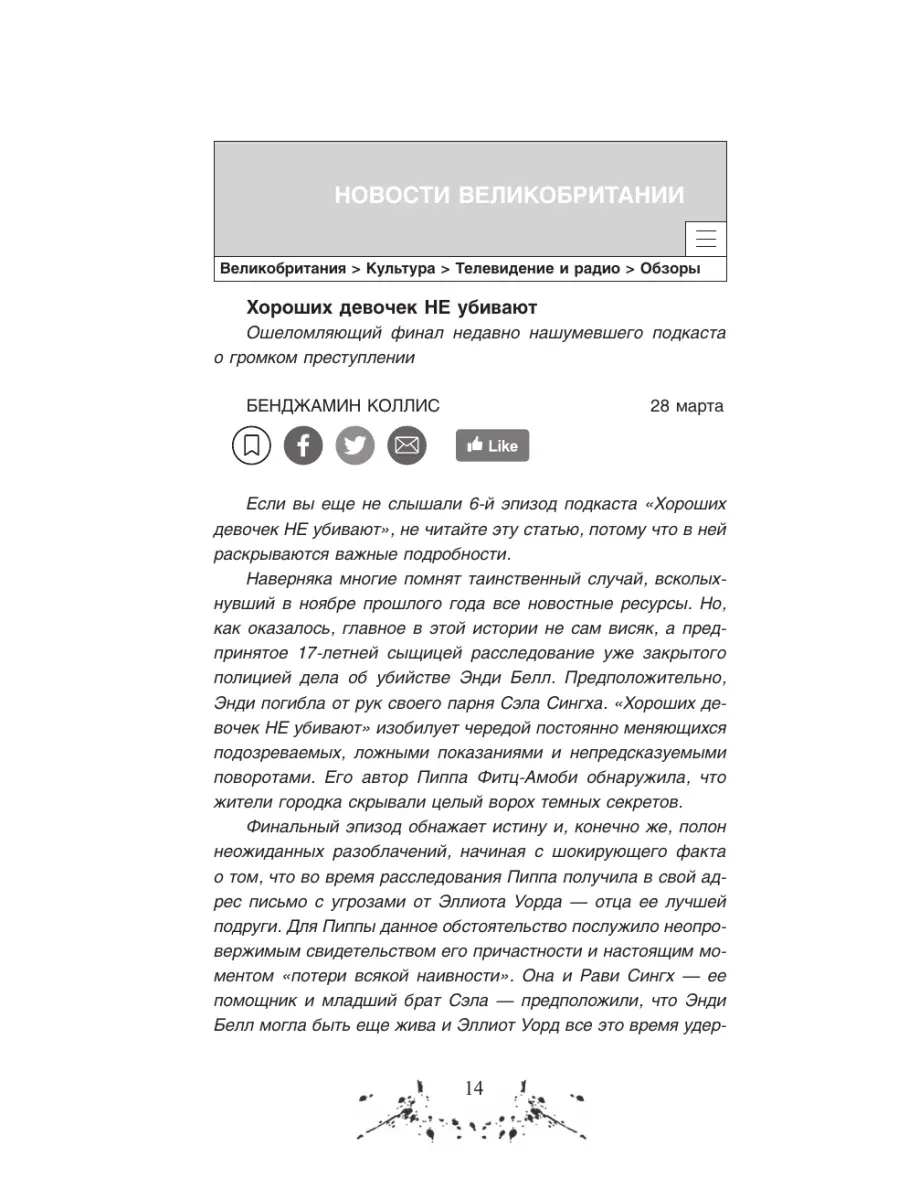 НОВОСТИ ВЕЛИКОБРИТАНИИ

Великобритания > Культура > Телевидение и радио > Обзоры

Хороших девочек НЕ убивают

Ошеломляющий финал недавно нашумевшего подкаста о громком преступлении

БЕНДЖАМИН КОЛЛИС

28 марта

Like

Если вы еще не слышали 6-й эпизод подкаста «Хороших девочек НЕ убивают», не читайте эту статью, потому что в ней раскрываются важные подробности.

Наверняка многие помнят таинственный случай, всколыхнувший в ноябре прошлого года все новостные ресурсы. Но, как оказалось, главное в этой истории не сам висяк, а предпринятое 17-летней сыщицей расследование уже закрытого полицией дела об убийстве Энди Белл. Предположительно, Энди погибла от рук своего парня Сэла Сингха. «Хороших девочек НЕ убивают» изобилует чередой постоянно меняющихся подозреваемых, ложными показаниями и непредсказуемыми поворотами. Его автор Пиппа Фитц-Амоби обнаружила, что жители городка скрывали целый ворох темных секретов.

Финальный эпизод обнажает истину и, конечно же, полон неожиданных разоблачений, начиная с шокирующего факта о том, что во время расследования Пиппа получила в свой адрес письмо с угрозами от Эллиота Уорда — отца ее лучшей подруги. Для Пиппы данное обстоятельство послужило неопровержимым свидетельством его причастности и настоящим моментом «потери всякой наивности». Она и Рави Сингх — ее помощник и младший брат Сэла — предположили, что Энди Белл могла быть еще жива и Эллиот Уорд все это время удер-

14